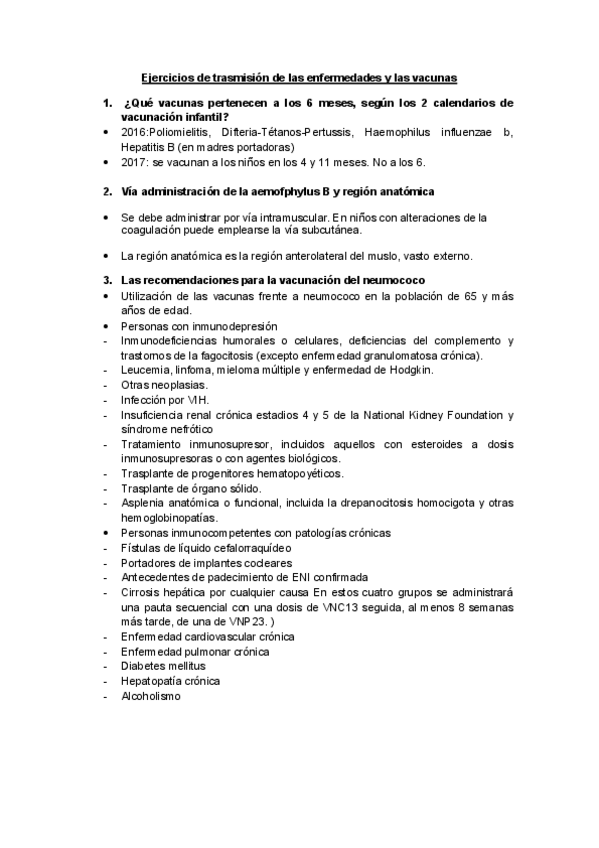 Ejercicios de trasmisión de las enfermedades y las vacunas

1. ¿Qué vacunas pertenecen a los 6 meses, según los 2 calendarios de vacunación infantil?

• 2016:Poliomielitis, Difteria-Tétanos-Pertussis, Haemophilus influenzae b, Hepatitis B (en madres portadoras)
• 2017: se vacunan a los niños en los 4 y 11 meses. No a los 6.

2. Vía administración de la aemofphylus B y región anatómica

• Se debe administrar por vía intramuscular. En niños con alteraciones de la coagulación puede emplearse la vía subcutánea.

• La región anatómica es la región anterolateral del muslo, vasto externo.

3. Las recomendaciones para la vacunación del neumococo

• Utilización de las vacunas frente a neumococo en la población de 65 y más años de edad.
• Personas con inmunodepresión
- Inmunodeficiencias humorales o celulares, deficiencias del complemento y trastornos de la fagocitosis (excepto enfermedad granulomatosa crónica).
- Leucemia, linfoma, mieloma múltiple y enfermedad de Hodgkin.
- Otras neoplasias.
- Infección por VIH.
- Insuficiencia renal crónica estadios 4 y 5 de la National Kidney Foundation y síndrome nefrótico
- Tratamiento inmunosupresor, incluidos aquellos con esteroides a dosis inmunosupresoras o con agentes biológicos.
- Trasplante de progenitores hematopoyéticos.
- Trasplante de órgano sólido.
- Asplenia anatómica o funcional, incluida la drepanocitosis homocigota y otras hemoglobinopatías.
• Personas inmunocompetentes con patologías crónicas
- Fístulas de líquido cefalorraquídeo
- Portadores de implantes cocleares
- Antecedentes de padecimiento de ENI confirmada
- Cirrosis hepática por cualquier causa En estos cuatro grupos se administrará una pauta secuencial con una dosis de VNC13 seguida, al menos 8 semanas más tarde, de una de VNP23. )
- Enfermedad cardiovascular crónica
- Enfermedad pulmonar crónica
- Diabetes mellitus
- Hepatopatía crónica
- Alcoholismo